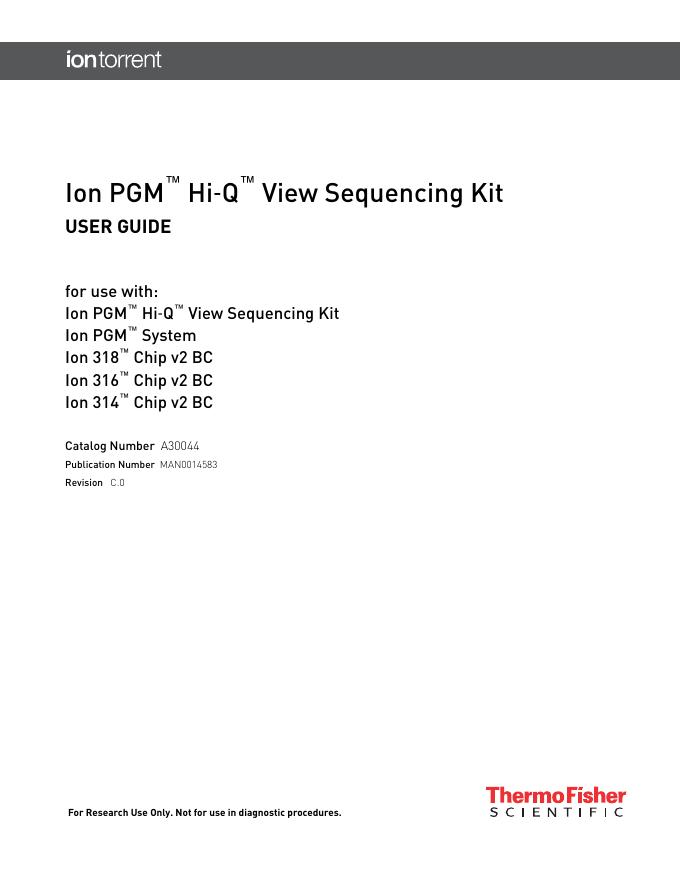 iontorrent

Ion PGM™ Hi-Q™ View Sequencing Kit
USER GUIDE

for use with:
Ion PGM™ Hi-Q™ View Sequencing Kit
Ion PGM™ System
Ion 318™ Chip v2 BC
Ion 316™ Chip v2 BC
Ion 314™ Chip v2 BC

Catalog Number A30044
Publication Number MAN0014583
Revision C.0

For Research Use Only. Not for use in diagnostic procedures.

ThermoFisher
SCIENTIFIC